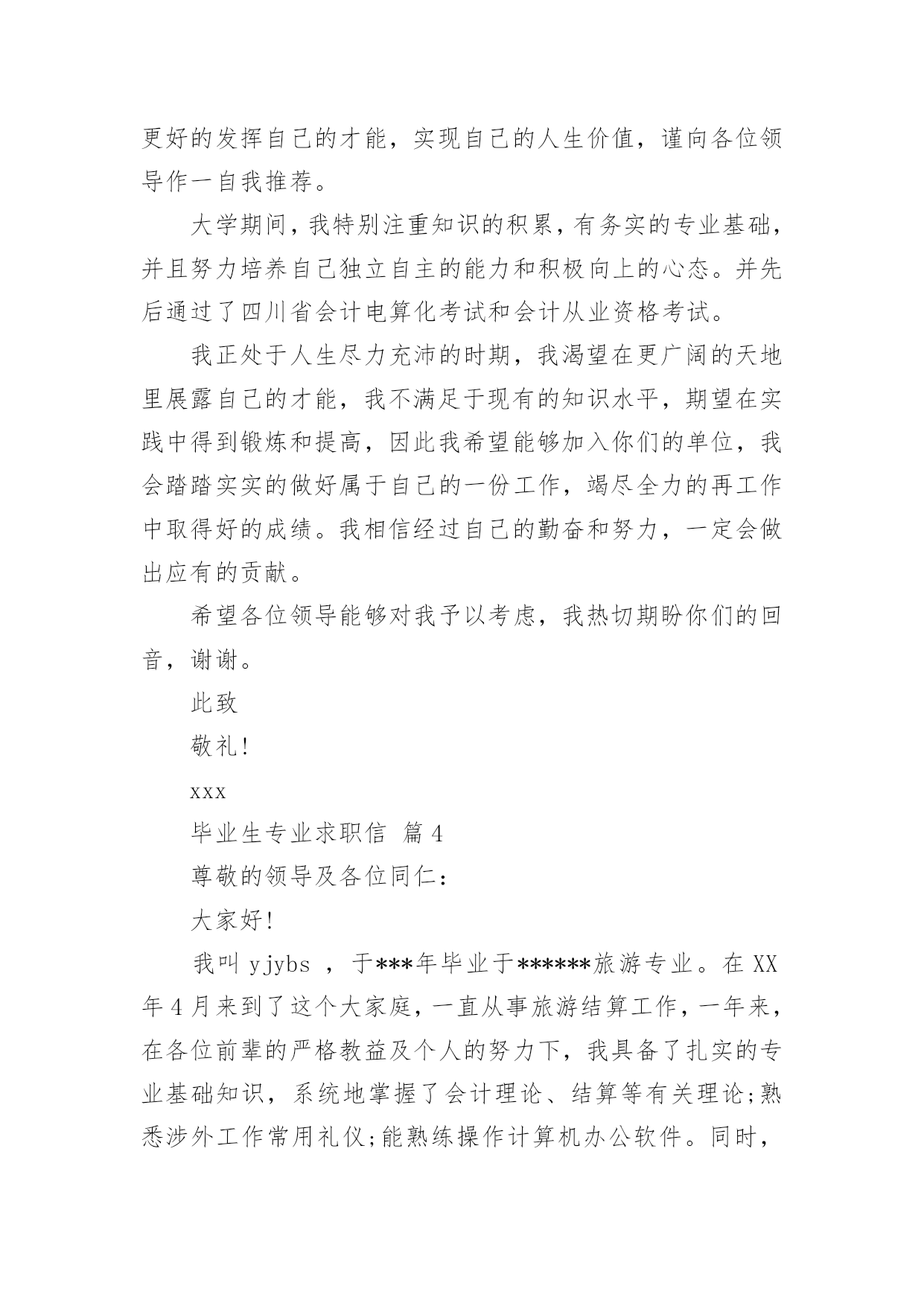 更好的发挥自己的才能，实现自己的人生价值，谨向各位领导作一自我推荐。

大学期间，我特别注重知识的积累，有务实的专业基础，并且努力培养自己独立自主的能力和积极向上的心态。并先后通过了四川省会计电算化考试和会计从业资格考试。

我正处于人生尽力充沛的时期，我渴望在更广阔的天地里展露自己的才能，我不满足于现有的知识水平，期望在实践中得到锻炼和提高，因此我希望能够加入你们的单位，我会踏踏实实的做好属于自己的一份工作，竭尽全力的再工作中取得好的成绩。我相信经过自己的勤奋和努力，一定会做出应有的贡献。

希望各位领导能够对我予以考虑，我热切期盼你们的回音，谢谢。

此致

敬礼!

xxx

毕业生专业求职信 篇4

尊敬的领导及各位同仁:

大家好!

我叫 yjybs ，于***年毕业于******旅游专业。在 XX 年4月来到了这个大家庭，一直从事旅游结算工作，一年来，在各位前辈的严格教益及个人的努力下，我具备了扎实的专业基础知识，系统地掌握了会计理论、结算等有关理论;熟悉涉外工作常用礼仪;能熟练操作计算机办公软件。同时，